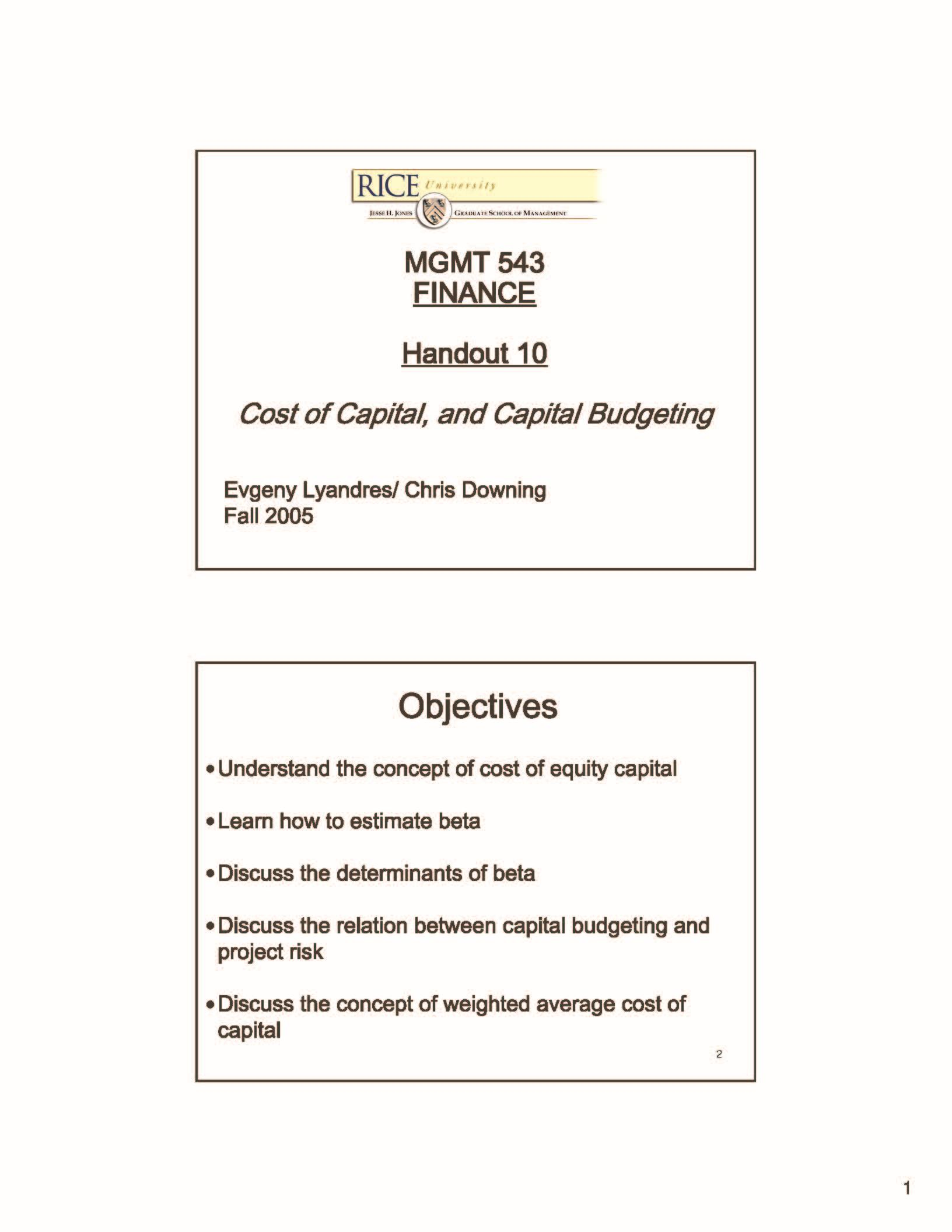 RICE University
JESSE H. JONES GRADUATE SCHOOL OF MANAGEMENT

MGMT 543
FINANCE

Handout 10

Cost of Capital, and Capital Budgeting

Evgeny Lyandres/ Chris Downing
Fall 2005

Objectives

• Understand the concept of cost of equity capital

• Learn how to estimate beta

• Discuss the determinants of beta

• Discuss the relation between capital budgeting and project risk

• Discuss the concept of weighted average cost of capital

2

1